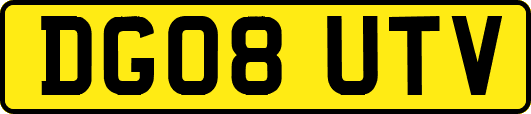 DG08 UTV